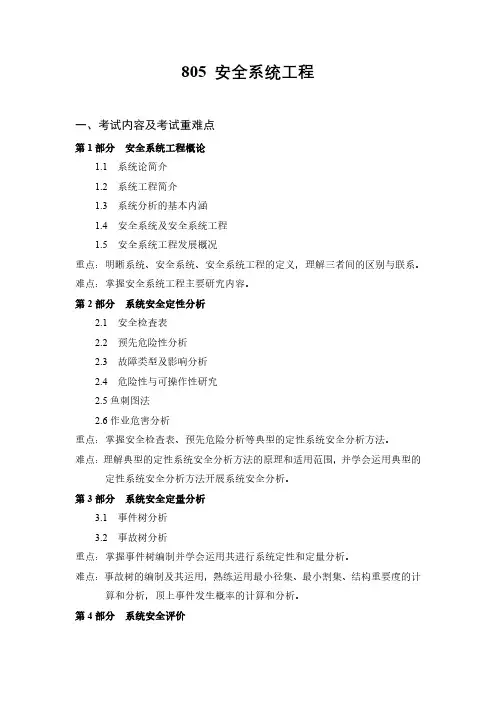 805 安全系统工程

一、考试内容及考试重难点

第 1 部分　安全系统工程概论

1.1　系统论简介

1.2　系统工程简介

1.3　系统分析的基本内涵

1.4　安全系统及安全系统工程

1.5　安全系统工程发展概况

重点：明晰系统、安全系统、安全系统工程的定义，理解三者间的区别与联系。

难点：掌握安全系统工程主要研究内容。

第 2 部分　系统安全定性分析

2.1　安全检查表

2.2　预先危险性分析

2.3　故障类型及影响分析

2.4　危险性与可操作性研究

2.5 鱼刺图法

2.6 作业危害分析

重点：掌握安全检查表、预先危险分析等典型的定性系统安全分析方法。

难点：理解典型的定性系统安全分析方法的原理和适用范围，并学会运用典型的定性系统安全分析方法开展系统安全分析。

第 3 部分　系统安全定量分析

3.1　事件树分析

3.2　事故树分析

重点：掌握事件树编制并学会运用其进行系统定性和定量分析。

难点：事故树的编制及其运用，熟练运用最小径集、最小割集、结构重要度的计算和分析，顶上事件发生概率的计算和分析。

第 4 部分　系统安全评价